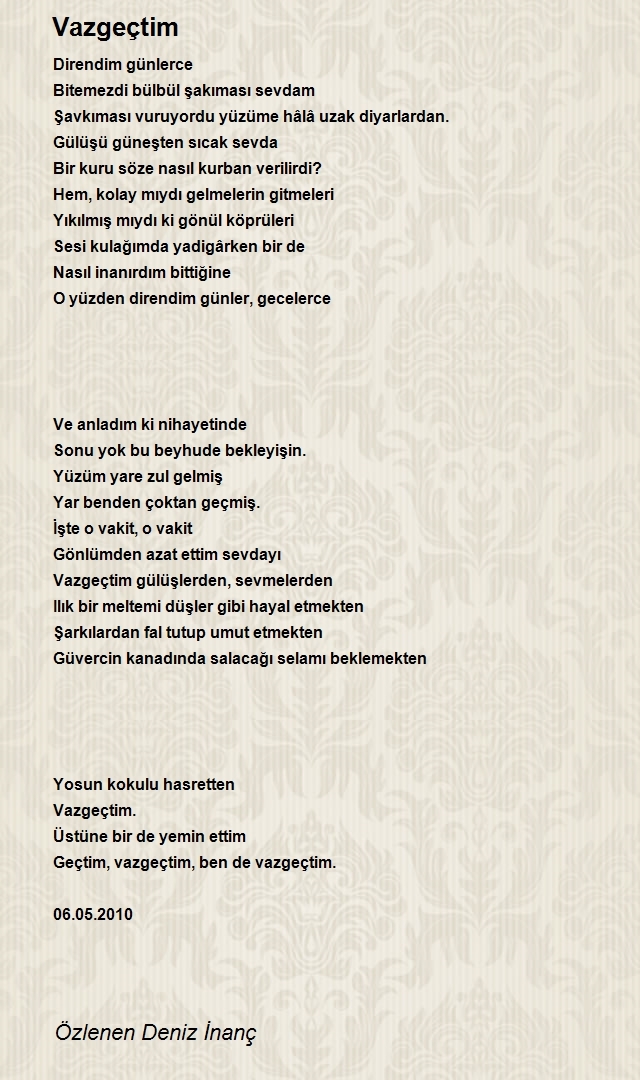 Vazgeçtim

Direndim günlerce
Bitemezdi bülbül şakıması sevdam
Şavkıması vuruyordu yüzüme hâlâ uzak diyarlardan.
Gülüşü güneşten sıcak sevda
Bir kuru söze nasıl kurban verilirdi?
Hem, kolay mıydı gelmelerin gitmeleri
Yıkılmış mıydı ki gönül köprüleri
Sesi kulağımda yadigârken bir de
Nasıl inanırdım bittiğine
O yüzden direndim günler, gecelerce

Ve anladım ki nihayetinde
Sonu yok bu beyhude bekleyişin.
Yüzüm yare zul gelmiş
Yar benden çoktan geçmiş.
İşte o vakit, o vakit
Gönlümden azat ettim sevdayı
Vazgeçtim gülüşlerden, sevmelerden
Ilık bir meltemi düşler gibi hayal etmekten
Şarkılardan fal tutup umut etmekten
Güvercin kanadında salacağı selamı beklemekten

Yosun kokulu hasretten
Vazgeçtim.
Üstüne bir de yemin ettim
Geçtim, vazgeçtim, ben de vazgeçtim.

06.05.2010

Özlenen Deniz İnanç